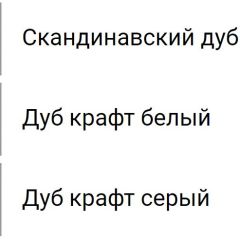 Скандинавский дуб

Дуб крафт белый

Дуб крафт серый